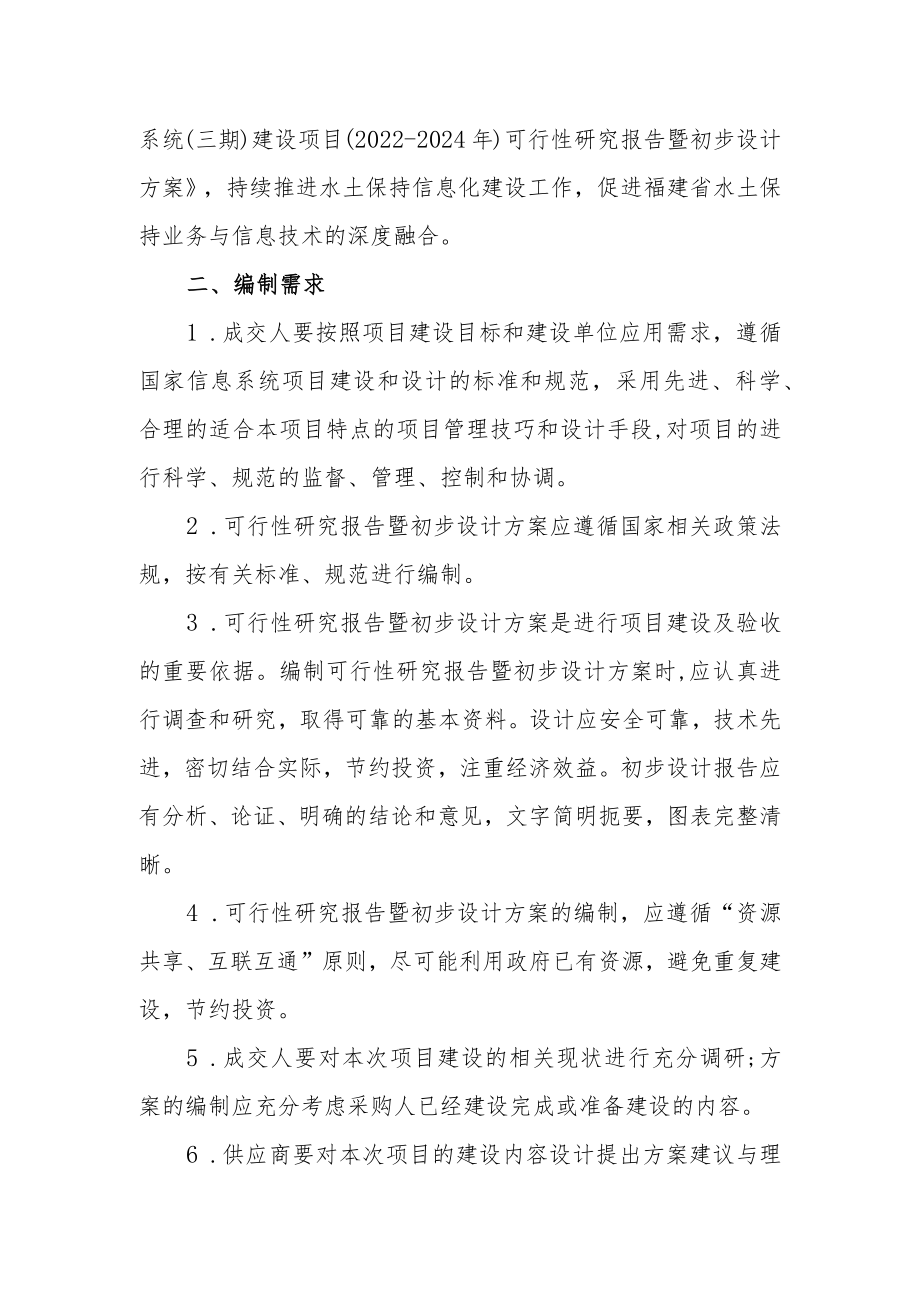 系统(三期)建设项目(2022-2024年)可行性研究报告暨初步设计方案》，持续推进水土保持信息化建设工作，促进福建省水土保持业务与信息技术的深度融合。

二、编制需求

1．成交人要按照项目建设目标和建设单位应用需求，遵循国家信息系统项目建设和设计的标准和规范，采用先进、科学、合理的适合本项目特点的项目管理技巧和设计手段,对项目的进行科学、规范的监督、管理、控制和协调。

2．可行性研究报告暨初步设计方案应遵循国家相关政策法规，按有关标准、规范进行编制。

3．可行性研究报告暨初步设计方案是进行项目建设及验收的重要依据。编制可行性研究报告暨初步设计方案时,应认真进行调查和研究，取得可靠的基本资料。设计应安全可靠，技术先进，密切结合实际，节约投资，注重经济效益。初步设计报告应有分析、论证、明确的结论和意见，文字简明扼要，图表完整清晰。

4．可行性研究报告暨初步设计方案的编制，应遵循“资源共享、互联互通”原则，尽可能利用政府已有资源，避免重复建设，节约投资。

5．成交人要对本次项目建设的相关现状进行充分调研;方案的编制应充分考虑采购人已经建设完成或准备建设的内容。

6．供应商要对本次项目的建设内容设计提出方案建议与理